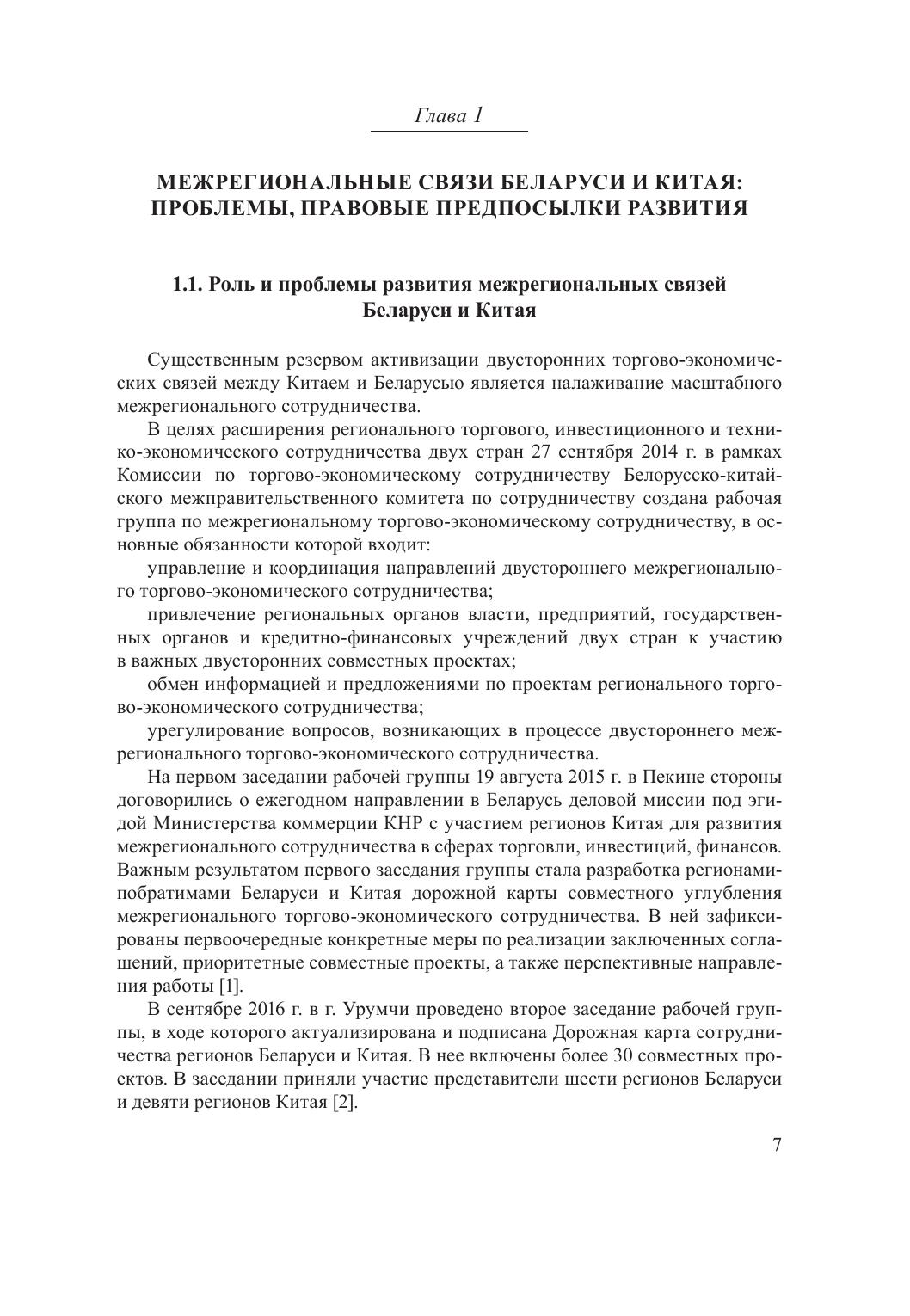 Глава 1

МЕЖРЕГИОНАЛЬНЫЕ СВЯЗИ БЕЛАРУСИ И КИТАЯ: ПРОБЛЕМЫ, ПРАВОВЫЕ ПРЕДПОСЫЛКИ РАЗВИТИЯ

1.1. Роль и проблемы развития межрегиональных связей Беларуси и Китая

Существенным резервом активизации двусторонних торгово-экономических связей между Китаем и Беларусью является налаживание масштабного межрегионального сотрудничества.

В целях расширения регионального торгового, инвестиционного и технико-экономического сотрудничества двух стран 27 сентября 2014 г. в рамках Комиссии по торгово-экономическому сотрудничеству Белорусско-китайского межправительственного комитета по сотрудничеству создана рабочая группа по межрегиональному торгово-экономическому сотрудничеству, в основные обязанности которой входит:

управление и координация направлений двустороннего межрегионального торгово-экономического сотрудничества;

привлечение региональных органов власти, предприятий, государственных органов и кредитно-финансовых учреждений двух стран к участию в важных двусторонних совместных проектах;

обмен информацией и предложениями по проектам регионального торгово-экономического сотрудничества;

урегулирование вопросов, возникающих в процессе двустороннего межрегионального торгово-экономического сотрудничества.

На первом заседании рабочей группы 19 августа 2015 г. в Пекине стороны договорились о ежегодном направлении в Беларусь деловой миссии под эгидой Министерства коммерции КНР с участием регионов Китая для развития межрегионального сотрудничества в сферах торговли, инвестиций, финансов. Важным результатом первого заседания группы стала разработка регионами-побратимами Беларуси и Китая дорожной карты совместного углубления межрегионального торгово-экономического сотрудничества. В ней зафиксированы первоочередные конкретные меры по реализации заключенных соглашений, приоритетные совместные проекты, а также перспективные направления работы [1].

В сентябре 2016 г. в г. Урумчи проведено второе заседание рабочей группы, в ходе которого актуализирована и подписана Дорожная карта сотрудничества регионов Беларуси и Китая. В нее включены более 30 совместных проектов. В заседании приняли участие представители шести регионов Беларуси и девяти регионов Китая [2].

7